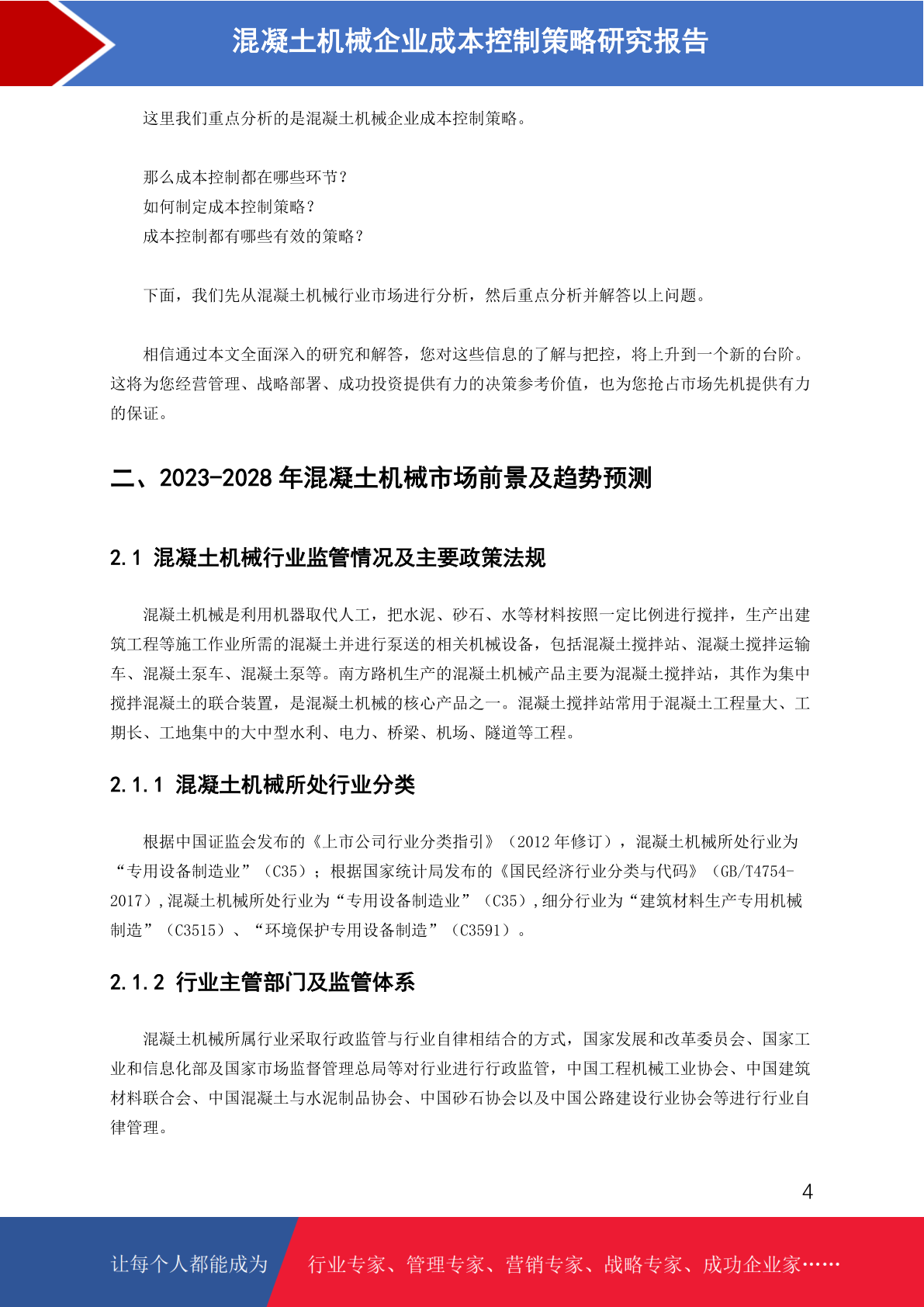 混凝土机械企业成本控制策略研究报告

这里我们重点分析的是混凝土机械企业成本控制策略。

那么成本控制都在哪些环节？
如何制定成本控制策略？
成本控制都有哪些有效的策略？

下面，我们先从混凝土机械行业市场进行分析，然后重点分析并解答以上问题。

相信通过本文全面深入的研究和解答，您对这些信息的了解与把控，将上升到一个新的台阶。这将为您经营管理、战略部署、成功投资提供有力的决策参考价值，也为您抢占市场先机提供有力的保证。

二、2023-2028 年混凝土机械市场前景及趋势预测

2.1 混凝土机械行业监管情况及主要政策法规

混凝土机械是利用机器取代人工，把水泥、砂石、水等材料按照一定比例进行搅拌，生产出建筑工程等施工作业所需的混凝土并进行泵送的相关机械设备，包括混凝土搅拌站、混凝土搅拌运输车、混凝土泵车、混凝土泵等。南方路机生产的混凝土机械产品主要为混凝土搅拌站，其作为集中搅拌混凝土的联合装置，是混凝土机械的核心产品之一。混凝土搅拌站常用于混凝土工程量大、工期长、工地集中的大中型水利、电力、桥梁、机场、隧道等工程。

2.1.1 混凝土机械所处行业分类

根据中国证监会发布的《上市公司行业分类指引》（2012 年修订），混凝土机械所处行业为“专用设备制造业”（C35）；根据国家统计局发布的《国民经济行业分类与代码》（GB/T4754-2017），混凝土机械所处行业为“专用设备制造业”（C35），细分行业为“建筑材料生产专用机械制造”（C3515）、“环境保护专用设备制造”（C3591）。

2.1.2 行业主管部门及监管体系

混凝土机械所属行业采取行政监管与行业自律相结合的方式，国家发展和改革委员会、国家工业和信息化部及国家市场监督管理总局等对行业进行行政监管，中国工程机械工业协会、中国建筑材料联合会、中国混凝土与水泥制品协会、中国砂石协会以及中国公路建设行业协会等进行行业自律管理。

4

让每个人都能成为 行业专家、管理专家、营销专家、战略专家、成功企业家……